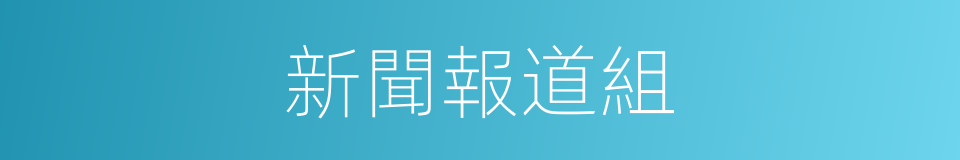 新聞報道組